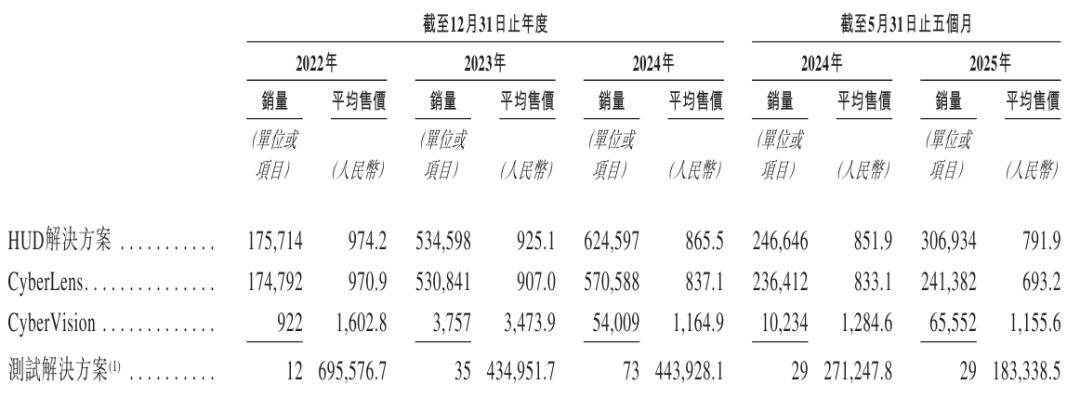 | | 截至12月31日止年度 | | | | | | 截至5月31日止五個月 | | | |
|---|---|---|---|---|---|---|---|---|---|---|
| | 2022年 | | 2023年 | | 2024年 | | 2024年 | | 2025年 | |
| | 銷量 | 平均售價 | 銷量 | 平均售價 | 銷量 | 平均售價 | 銷量 | 平均售價 | 銷量 | 平均售價 |
| | (單位或項目) | (人民幣) | (單位或項目) | (人民幣) | (單位或項目) | (人民幣) | (單位或項目) | (人民幣) | (單位或項目) | (人民幣) |
| HUD解決方案 ........... | 175,714 | 974.2 | 534,598 | 925.1 | 624,597 | 865.5 | 246,646 | 851.9 | 306,934 | 791.9 |
| CyberLens............... | 174,792 | 970.9 | 530,841 | 907.0 | 570,588 | 837.1 | 236,412 | 833.1 | 241,382 | 693.2 |
| CyberVision ............. | 922 | 1,602.8 | 3,757 | 3,473.9 | 54,009 | 1,164.9 | 10,234 | 1,284.6 | 65,552 | 1,155.6 |
| 測試解決方案$^{(1)}$ .......... | 12 | 695,576.7 | 35 | 434,951.7 | 73 | 443,928.1 | 29 | 271,247.8 | 29 | 183,338.5 |